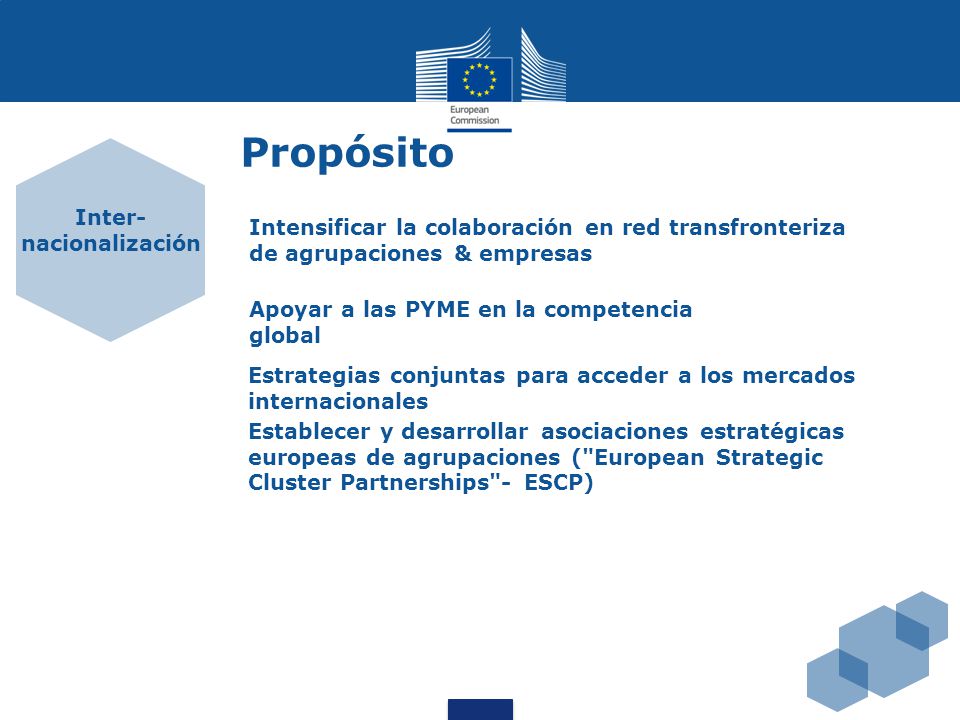 European Commission

Propósito

Inter-nacionalización

Intensificar la colaboración en red transfronteriza de agrupaciones & empresas

Apoyar a las PYME en la competencia global

Estrategias conjuntas para acceder a los mercados internacionales

Establecer y desarrollar asociaciones estratégicas europeas de agrupaciones ("European Strategic Cluster Partnerships"- ESCP)